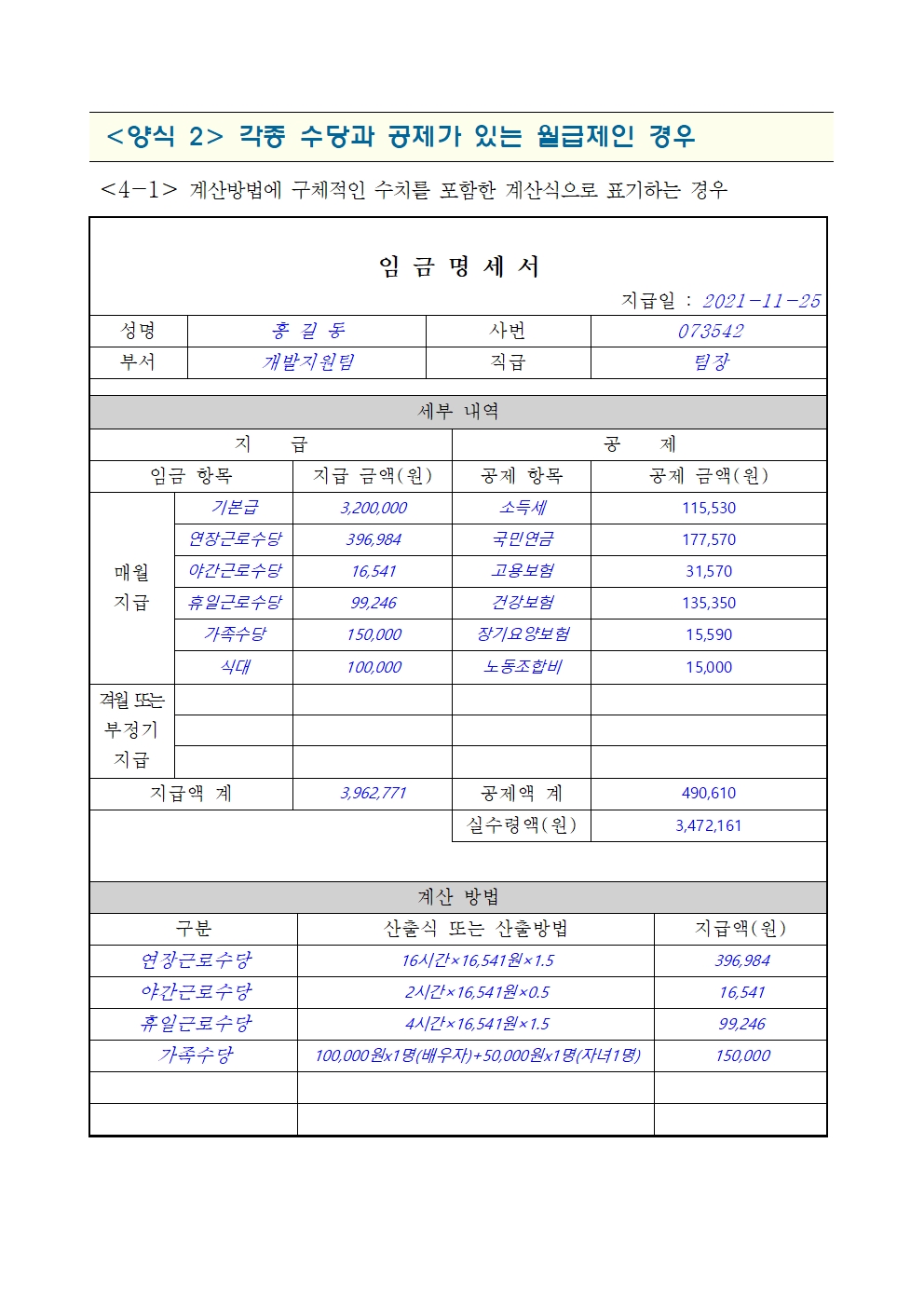 <양식 2> 각종 수당과 공제가 있는 월급제인 경우

<4-1> 계산방법에 구체적인 수치를 포함한 계산식으로 표기하는 경우

임 금 명 세 서

지급일 : 2021-11-25

| 성명 | 홍 길 동 | 사번 | 073542 |
|---|---|---|---|
| 부서 | 개발지원팀 | 직급 | 팀장 |

세부 내역

| 지 급 | | | 공 제 | |
|---|---|---|---|---|
| 임금 항목 | | 지급 금액(원) | 공제 항목 | 공제 금액(원) |
| 매월 지급 | 기본급 | 3,200,000 | 소득세 | 115,530 |
| | 연장근로수당 | 396,984 | 국민연금 | 177,570 |
| | 야간근로수당 | 16,541 | 고용보험 | 31,570 |
| | 휴일근로수당 | 99,246 | 건강보험 | 135,350 |
| | 가족수당 | 150,000 | 장기요양보험 | 15,590 |
| | 식대 | 100,000 | 노동조합비 | 15,000 |
| 격월 또는 부정기 지급 | | | | |
| | | | | |
| | | | | |
| 지급액 계 | | 3,962,771 | 공제액 계 | 490,610 |
| | | | 실수령액(원) | 3,472,161 |

계산 방법

| 구분 | 산출식 또는 산출방법 | 지급액(원) |
|---|---|---|
| 연장근로수당 | 16시간×16,541원×1.5 | 396,984 |
| 야간근로수당 | 2시간×16,541원×0.5 | 16,541 |
| 휴일근로수당 | 4시간×16,541원×1.5 | 99,246 |
| 가족수당 | 100,000원x1명(배우자)+50,000원x1명(자녀1명) | 150,000 |
| | | |
| | | |